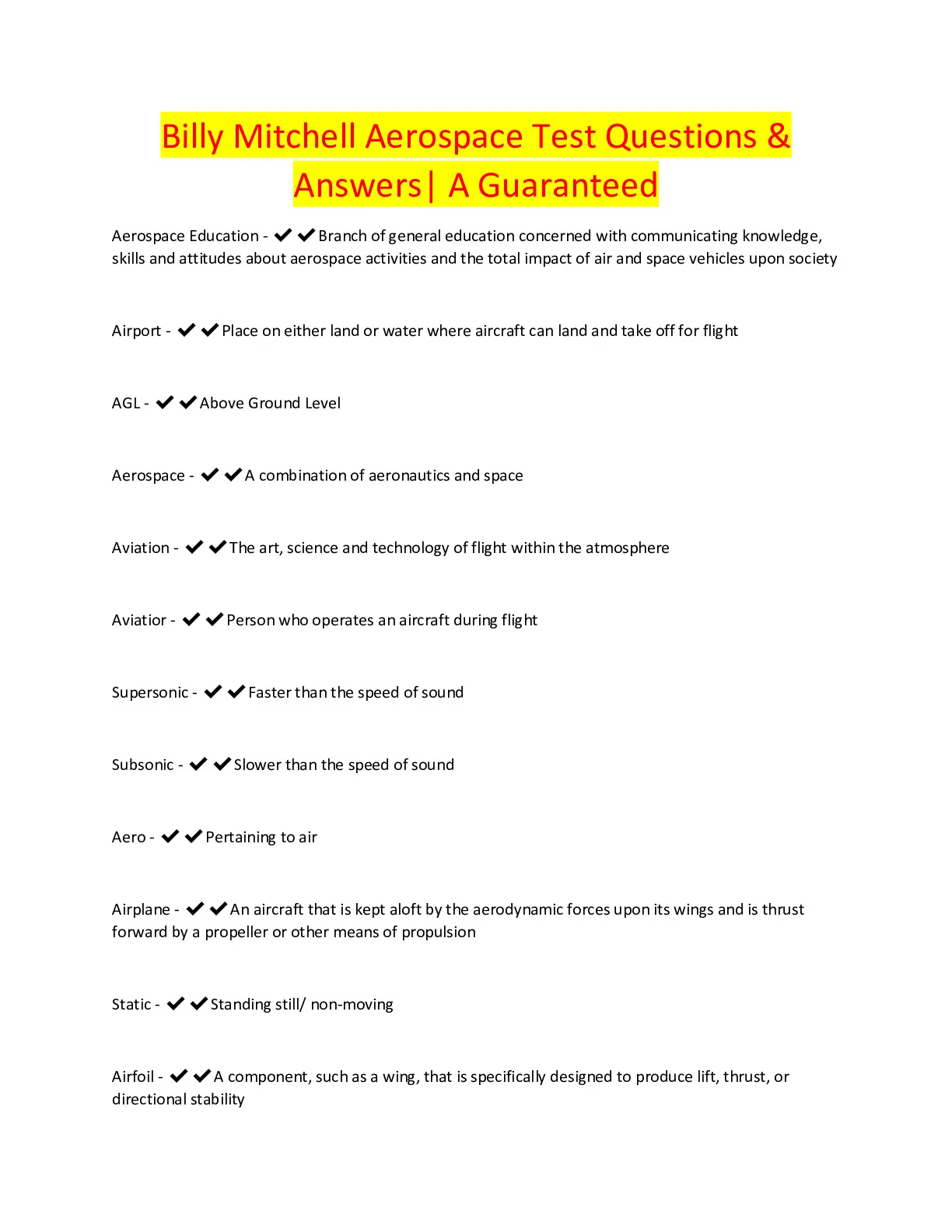 Billy Mitchell Aerospace Test Questions & Answers| A Guaranteed

Aerospace Education - ✔✔Branch of general education concerned with communicating knowledge, skills and attitudes about aerospace activities and the total impact of air and space vehicles upon society

Airport - ✔✔Place on either land or water where aircraft can land and take off for flight

AGL - ✔✔Above Ground Level

Aerospace - ✔✔A combination of aeronautics and space

Aviation - ✔✔The art, science and technology of flight within the atmosphere

Aviatior - ✔✔Person who operates an aircraft during flight

Supersonic - ✔✔Faster than the speed of sound

Subsonic - ✔✔Slower than the speed of sound

Aero - ✔✔Pertaining to air

Airplane - ✔✔An aircraft that is kept aloft by the aerodynamic forces upon its wings and is thrust forward by a propeller or other means of propulsion

Static - ✔✔Standing still/ non-moving

Airfoil - ✔✔A component, such as a wing, that is specifically designed to produce lift, thrust, or directional stability